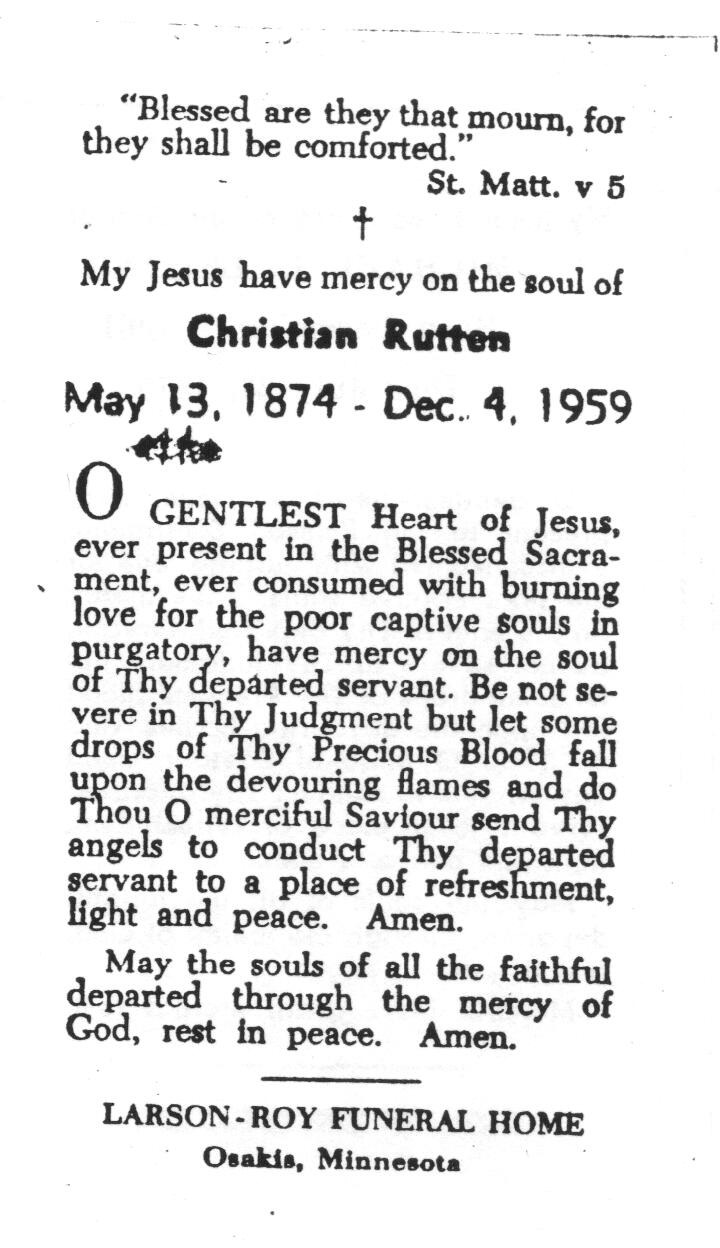 "Blessed are they that mourn, for they shall be comforted."
St. Matt. v 5

†

My Jesus have mercy on the soul of

Christian Rutten

May 13, 1874 - Dec. 4, 1959

O GENTLEST Heart of Jesus, ever present in the Blessed Sacrament, ever consumed with burning love for the poor captive souls in purgatory, have mercy on the soul of Thy departed servant. Be not severe in Thy Judgment but let some drops of Thy Precious Blood fall upon the devouring flames and do Thou O merciful Saviour send Thy angels to conduct Thy departed servant to a place of refreshment, light and peace. Amen.

May the souls of all the faithful departed through the mercy of God, rest in peace. Amen.

LARSON-ROY FUNERAL HOME
Osakis, Minnesota